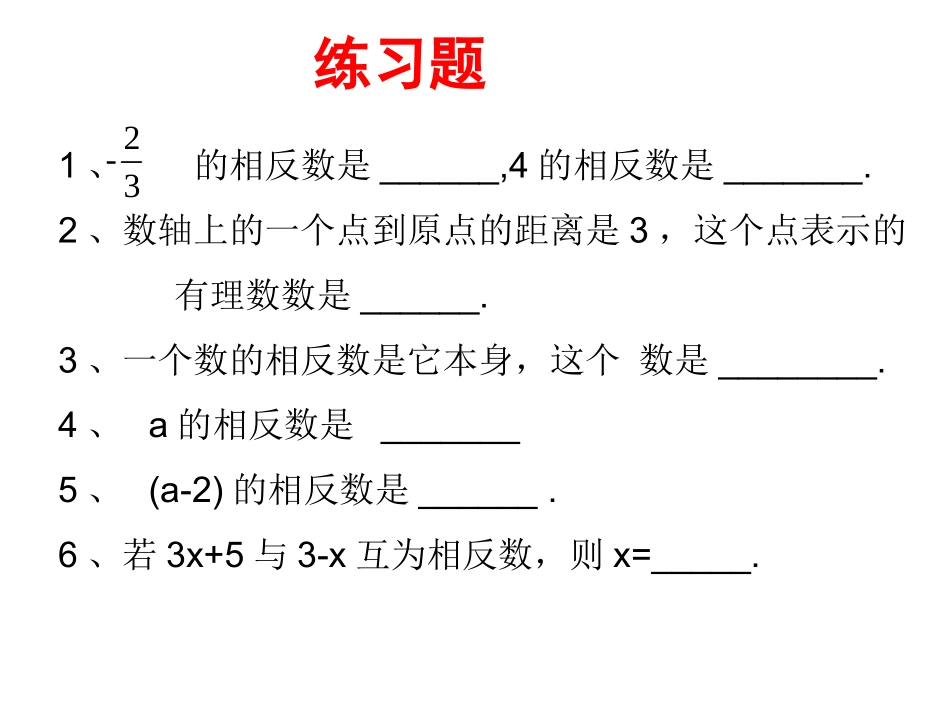 练习题

1 、$-\frac{2}{3}$ 的相反数是 ______,4 的相反数是 _______.

2 、数轴上的一个点到原点的距离是 3 ，这个点表示的有理数数是 ______.

3 、一个数的相反数是它本身，这个 数是 ________.

4 、 a 的相反数是 _______

5 、 (a-2) 的相反数是 ______ .

6 、若 3x+5 与 3-x 互为相反数，则 x=_____.